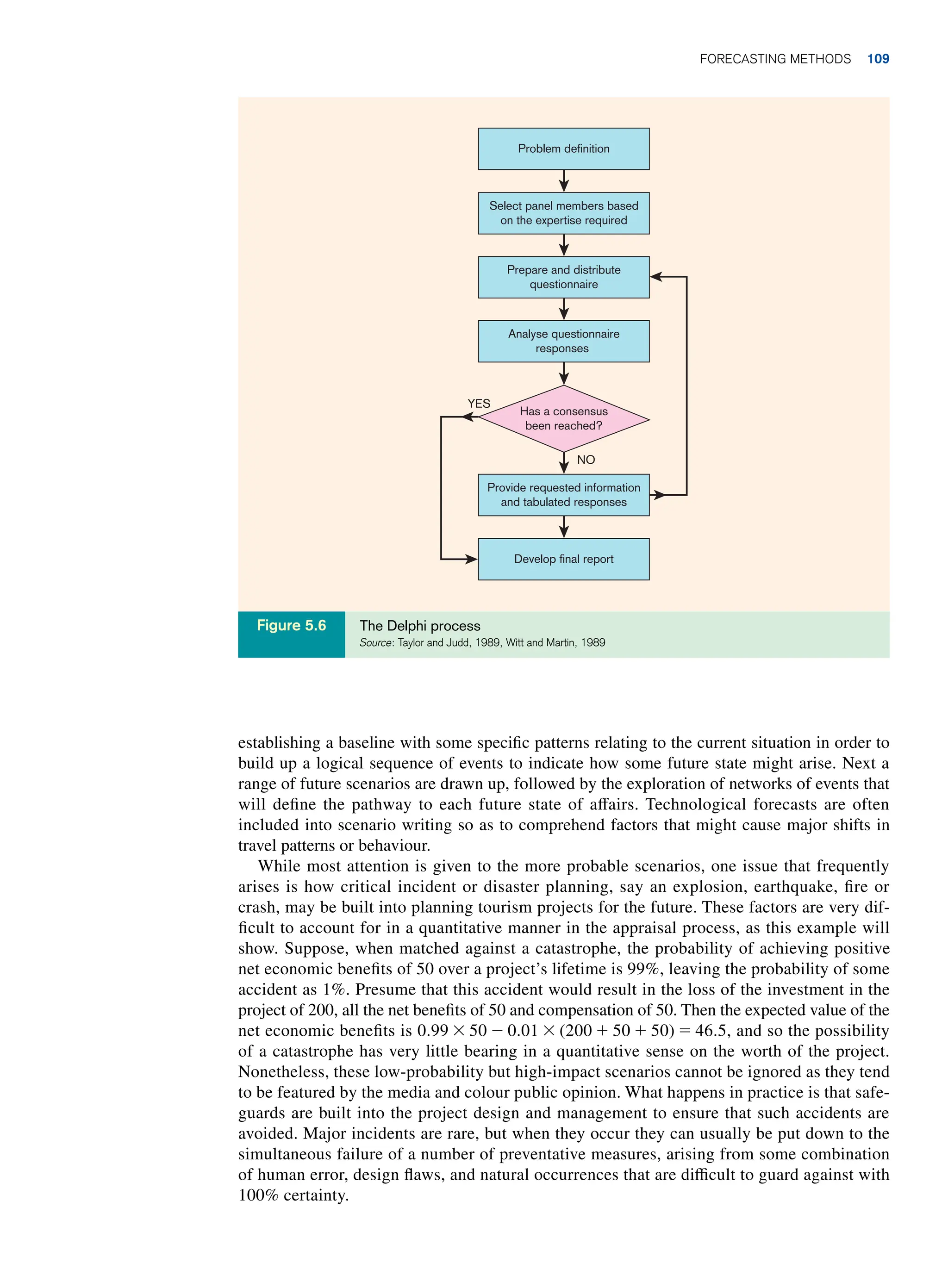 FORECASTING METHODS 109

Problem definition

Select panel members based on the expertise required

Prepare and distribute questionnaire

Analyse questionnaire responses

YES

Has a consensus been reached?

NO

Provide requested information and tabulated responses

Develop final report

Figure 5.6 The Delphi process
Source: Taylor and Judd, 1989, Witt and Martin, 1989

establishing a baseline with some specific patterns relating to the current situation in order to build up a logical sequence of events to indicate how some future state might arise. Next a range of future scenarios are drawn up, followed by the exploration of networks of events that will define the pathway to each future state of affairs. Technological forecasts are often included into scenario writing so as to comprehend factors that might cause major shifts in travel patterns or behaviour.

While most attention is given to the more probable scenarios, one issue that frequently arises is how critical incident or disaster planning, say an explosion, earthquake, fire or crash, may be built into planning tourism projects for the future. These factors are very difficult to account for in a quantitative manner in the appraisal process, as this example will show. Suppose, when matched against a catastrophe, the probability of achieving positive net economic benefits of 50 over a project's lifetime is 99%, leaving the probability of some accident as 1%. Presume that this accident would result in the loss of the investment in the project of 200, all the net benefits of 50 and compensation of 50. Then the expected value of the net economic benefits is $0.99 \times 50 - 0.01 \times (200 + 50 + 50) = 46.5$, and so the possibility of a catastrophe has very little bearing in a quantitative sense on the worth of the project. Nonetheless, these low-probability but high-impact scenarios cannot be ignored as they tend to be featured by the media and colour public opinion. What happens in practice is that safeguards are built into the project design and management to ensure that such accidents are avoided. Major incidents are rare, but when they occur they can usually be put down to the simultaneous failure of a number of preventative measures, arising from some combination of human error, design flaws, and natural occurrences that are difficult to guard against with 100% certainty.